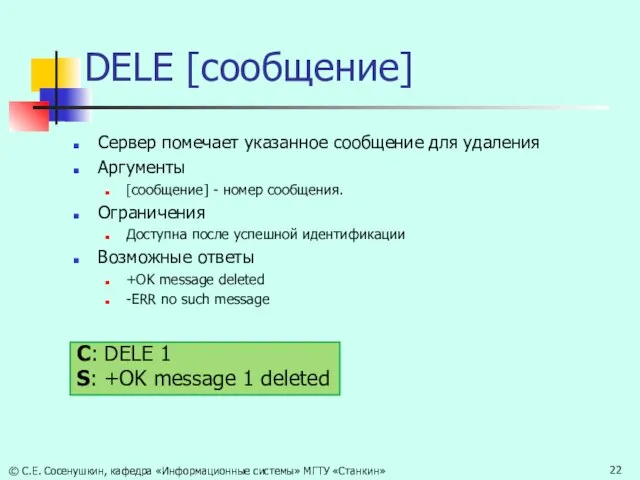 DELE [сообщение]

Сервер помечает указанное сообщение для удаления

Аргументы

[сообщение] - номер сообщения.

Ограничения

Доступна после успешной идентификации

Возможные ответы

+OK message deleted

-ERR no such message

C: DELE 1
S: +OK message 1 deleted

© С.Е. Сосенушкин, кафедра «Информационные системы» МГТУ «Станкин»

22